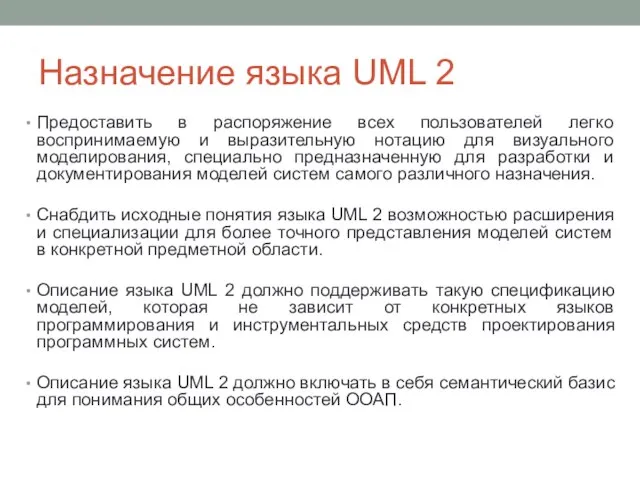 Назначение языка UML 2

• Предоставить в распоряжение всех пользователей легко воспринимаемую и выразительную нотацию для визуального моделирования, специально предназначенную для разработки и документирования моделей систем самого различного назначения.

• Снабдить исходные понятия языка UML 2 возможностью расширения и специализации для более точного представления моделей систем в конкретной предметной области.

• Описание языка UML 2 должно поддерживать такую спецификацию моделей, которая не зависит от конкретных языков программирования и инструментальных средств проектирования программных систем.

• Описание языка UML 2 должно включать в себя семантический базис для понимания общих особенностей ООАП.